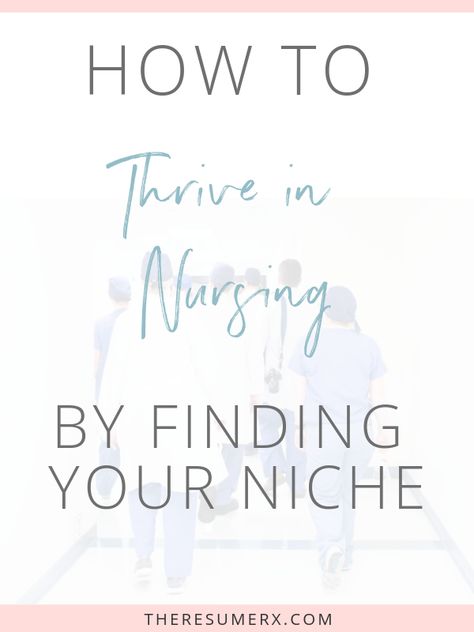 HOW TO

Thrive in Nursing

BY FINDING YOUR NICHE

THERESUMERX.COM